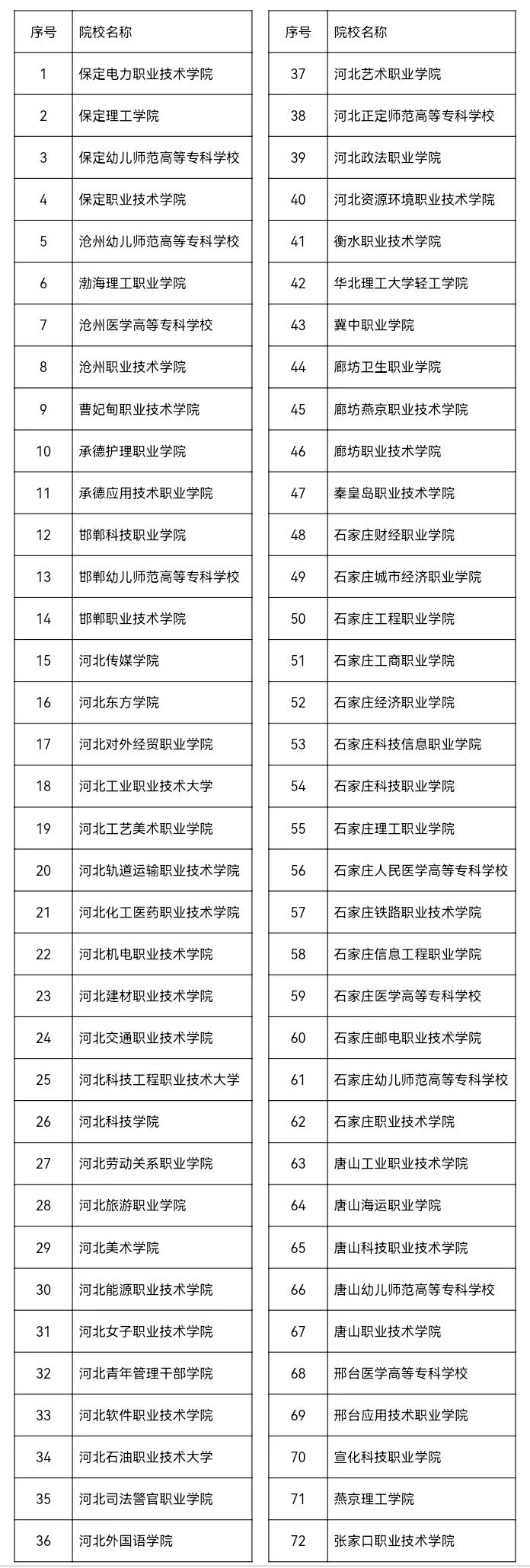 | 序号 | 院校名称 |
|---|---|
| 1 | 保定电力职业技术学院 |
| 2 | 保定理工学院 |
| 3 | 保定幼儿师范高等专科学校 |
| 4 | 保定职业技术学院 |
| 5 | 沧州幼儿师范高等专科学校 |
| 6 | 渤海理工职业学院 |
| 7 | 沧州医学高等专科学校 |
| 8 | 沧州职业技术学院 |
| 9 | 曹妃甸职业技术学院 |
| 10 | 承德护理职业学院 |
| 11 | 承德应用技术职业学院 |
| 12 | 邯郸科技职业学院 |
| 13 | 邯郸幼儿师范高等专科学校 |
| 14 | 邯郸职业技术学院 |
| 15 | 河北传媒学院 |
| 16 | 河北东方学院 |
| 17 | 河北对外经贸职业学院 |
| 18 | 河北工业职业技术大学 |
| 19 | 河北工艺美术职业学院 |
| 20 | 河北轨道运输职业技术学院 |
| 21 | 河北化工医药职业技术学院 |
| 22 | 河北机电职业技术学院 |
| 23 | 河北建材职业技术学院 |
| 24 | 河北交通职业技术学院 |
| 25 | 河北科技工程职业技术大学 |
| 26 | 河北科技学院 |
| 27 | 河北劳动关系职业学院 |
| 28 | 河北旅游职业学院 |
| 29 | 河北美术学院 |
| 30 | 河北能源职业技术学院 |
| 31 | 河北女子职业技术学院 |
| 32 | 河北青年管理干部学院 |
| 33 | 河北软件职业技术学院 |
| 34 | 河北石油职业技术大学 |
| 35 | 河北司法警官职业学院 |
| 36 | 河北外国语学院 |

| 序号 | 院校名称 |
|---|---|
| 37 | 河北艺术职业学院 |
| 38 | 河北正定师范高等专科学校 |
| 39 | 河北政法职业学院 |
| 40 | 河北资源环境职业技术学院 |
| 41 | 衡水职业技术学院 |
| 42 | 华北理工大学轻工学院 |
| 43 | 冀中职业学院 |
| 44 | 廊坊卫生职业学院 |
| 45 | 廊坊燕京职业技术学院 |
| 46 | 廊坊职业技术学院 |
| 47 | 秦皇岛职业技术学院 |
| 48 | 石家庄财经职业学院 |
| 49 | 石家庄城市经济职业学院 |
| 50 | 石家庄工程职业学院 |
| 51 | 石家庄工商职业学院 |
| 52 | 石家庄经济职业学院 |
| 53 | 石家庄科技信息职业学院 |
| 54 | 石家庄科技职业学院 |
| 55 | 石家庄理工职业学院 |
| 56 | 石家庄人民医学高等专科学校 |
| 57 | 石家庄铁路职业技术学院 |
| 58 | 石家庄信息工程职业学院 |
| 59 | 石家庄医学高等专科学校 |
| 60 | 石家庄邮电职业技术学院 |
| 61 | 石家庄幼儿师范高等专科学校 |
| 62 | 石家庄职业技术学院 |
| 63 | 唐山工业职业技术学院 |
| 64 | 唐山海运职业学院 |
| 65 | 唐山科技职业技术学院 |
| 66 | 唐山幼儿师范高等专科学校 |
| 67 | 唐山职业技术学院 |
| 68 | 邢台医学高等专科学校 |
| 69 | 邢台应用技术职业学院 |
| 70 | 宣化科技职业学院 |
| 71 | 燕京理工学院 |
| 72 | 张家口职业技术学院 |